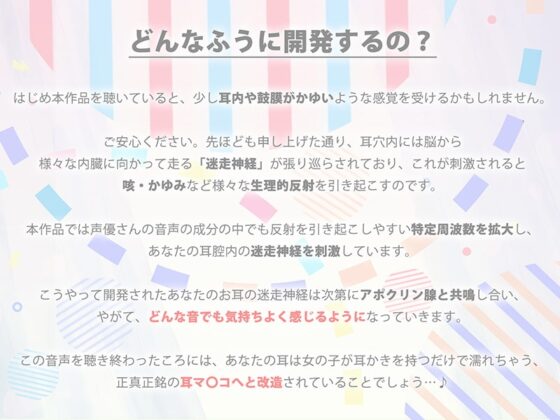 どんなふうに開発するの？

はじめ本作品を聴いていると、少し耳内や鼓膜がかゆいような感覚を受けるかもしれません。

ご安心ください。先ほども申し上げた通り、耳穴内には脳から様々な内臓に向かって走る「迷走神経」が張り巡らされており、これが刺激されると咳・かゆみなど様々な生理的反射を引き起こすのです。

本作品では声優さんの音声の成分の中でも反射を引き起こしやすい特定周波数を拡大し、あなたの耳腔内の迷走神経を刺激しています。

こうやって開発されたあなたのお耳の迷走神経は次第にアポクリン腺と共鳴し合い、やがて、どんな音でも気持ちよく感じるようになっていきます。

この音声を聴き終わったころには、あなたの耳は女の子が耳かきを持つだけで濡れちゃう、正真正銘の耳マ〇コへと改造されていることでしょう…♪